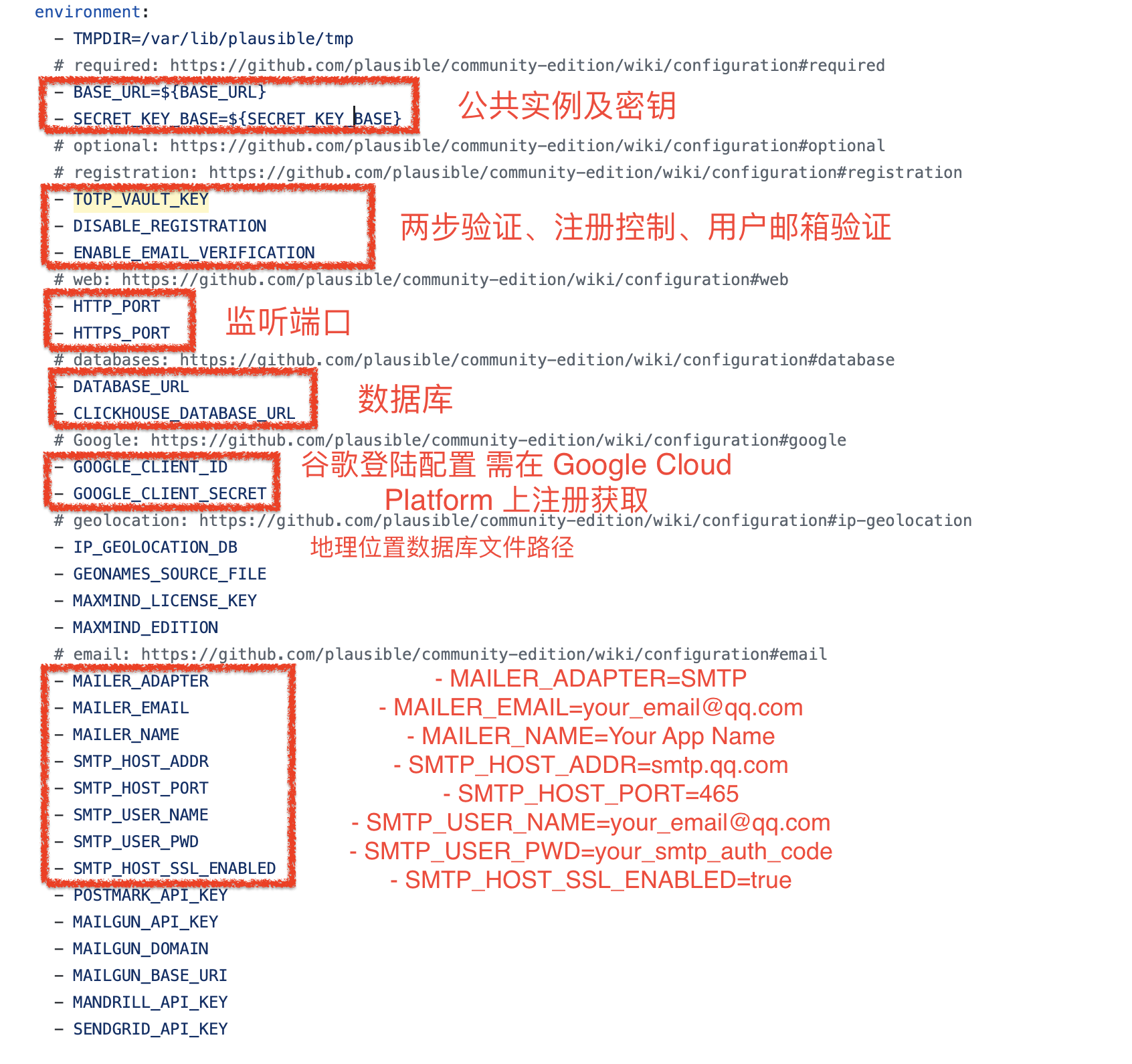 environment:
  - TMPDIR=/var/lib/plausible/tmp
  # required: https://github.com/plausible/community-edition/wiki/configuration#required
  - BASE_URL=${BASE_URL}
  - SECRET_KEY_BASE=${SECRET_KEY_BASE}

公共实例及密钥

  # optional: https://github.com/plausible/community-edition/wiki/configuration#optional
  # registration: https://github.com/plausible/community-edition/wiki/configuration#registration
  - TOTP_VAULT_KEY
  - DISABLE_REGISTRATION
  - ENABLE_EMAIL_VERIFICATION

两步验证、注册控制、用户邮箱验证

  # web: https://github.com/plausible/community-edition/wiki/configuration#web
  - HTTP_PORT
  - HTTPS_PORT

监听端口

  # databases: https://github.com/plausible/community-edition/wiki/configuration#database
  - DATABASE_URL
  - CLICKHOUSE_DATABASE_URL

数据库

  # Google: https://github.com/plausible/community-edition/wiki/configuration#google
  - GOOGLE_CLIENT_ID
  - GOOGLE_CLIENT_SECRET

谷歌登陆配置 需在 Google Cloud Platform 上注册获取

  # geolocation: https://github.com/plausible/community-edition/wiki/configuration#ip-geolocation
  - IP_GEOLOCATION_DB

地理位置数据库文件路径

  - GEONAMES_SOURCE_FILE
  - MAXMIND_LICENSE_KEY
  - MAXMIND_EDITION
  # email: https://github.com/plausible/community-edition/wiki/configuration#email
  - MAILER_ADAPTER
  - MAILER_EMAIL
  - MAILER_NAME
  - SMTP_HOST_ADDR
  - SMTP_HOST_PORT
  - SMTP_USER_NAME
  - SMTP_USER_PWD
  - SMTP_HOST_SSL_ENABLED

- MAILER_ADAPTER=SMTP
- MAILER_EMAIL=your_email@qq.com
- MAILER_NAME=Your App Name
- SMTP_HOST_ADDR=smtp.qq.com
- SMTP_HOST_PORT=465
- SMTP_USER_NAME=your_email@qq.com
- SMTP_USER_PWD=your_smtp_auth_code
- SMTP_HOST_SSL_ENABLED=true

  - POSTMARK_API_KEY
  - MAILGUN_API_KEY
  - MAILGUN_DOMAIN
  - MAILGUN_BASE_URI
  - MANDRILL_API_KEY
  - SENDGRID_API_KEY